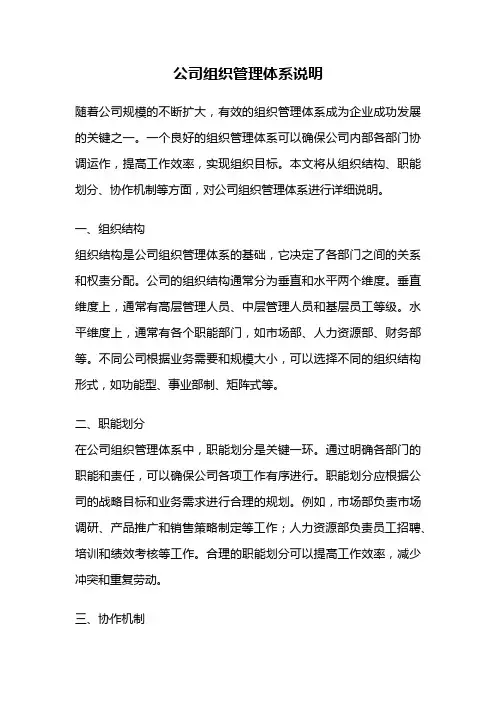 公司组织管理体系说明

随着公司规模的不断扩大，有效的组织管理体系成为企业成功发展的关键之一。一个良好的组织管理体系可以确保公司内部各部门协调运作，提高工作效率，实现组织目标。本文将从组织结构、职能划分、协作机制等方面，对公司组织管理体系进行详细说明。

一、组织结构
组织结构是公司组织管理体系的基础，它决定了各部门之间的关系和权责分配。公司的组织结构通常分为垂直和水平两个维度。垂直维度上，通常有高层管理人员、中层管理人员和基层员工等级。水平维度上，通常有各个职能部门，如市场部、人力资源部、财务部等。不同公司根据业务需要和规模大小，可以选择不同的组织结构形式，如功能型、事业部制、矩阵式等。

二、职能划分
在公司组织管理体系中，职能划分是关键一环。通过明确各部门的职能和责任，可以确保公司各项工作有序进行。职能划分应根据公司的战略目标和业务需求进行合理的规划。例如，市场部负责市场调研、产品推广和销售策略制定等工作；人力资源部负责员工招聘、培训和绩效考核等工作。合理的职能划分可以提高工作效率，减少冲突和重复劳动。

三、协作机制